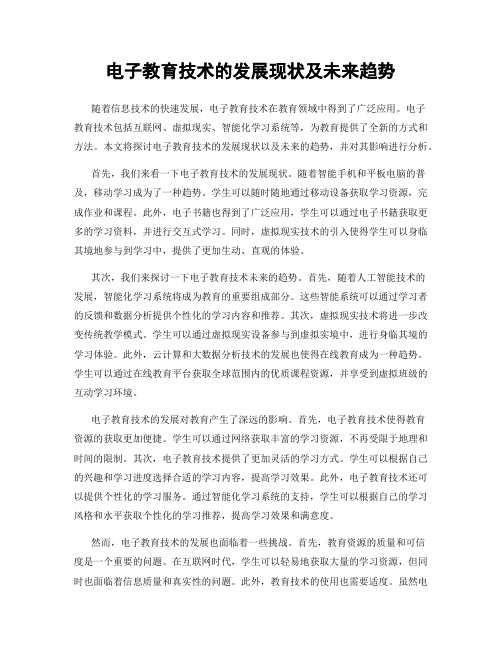 电子教育技术的发展现状及未来趋势

随着信息技术的快速发展，电子教育技术在教育领域中得到了广泛应用。电子教育技术包括互联网、虚拟现实、智能化学习系统等，为教育提供了全新的方式和方法。本文将探讨电子教育技术的发展现状以及未来的趋势，并对其影响进行分析。

首先，我们来看一下电子教育技术的发展现状。随着智能手机和平板电脑的普及，移动学习成为了一种趋势。学生可以随时随地通过移动设备获取学习资源，完成作业和课程。此外，电子书籍也得到了广泛应用，学生可以通过电子书籍获取更多的学习资料，并进行交互式学习。同时，虚拟现实技术的引入使得学生可以身临其境地参与到学习中，提供了更加生动、直观的体验。

其次，我们来探讨一下电子教育技术未来的趋势。首先，随着人工智能技术的发展，智能化学习系统将成为教育的重要组成部分。这些智能系统可以通过学习者的反馈和数据分析提供个性化的学习内容和推荐。其次，虚拟现实技术将进一步改变传统教学模式。学生可以通过虚拟现实设备参与到虚拟实境中，进行身临其境的学习体验。此外，云计算和大数据分析技术的发展也使得在线教育成为一种趋势。学生可以通过在线教育平台获取全球范围内的优质课程资源，并享受到虚拟班级的互动学习环境。

电子教育技术的发展对教育产生了深远的影响。首先，电子教育技术使得教育资源的获取更加便捷。学生可以通过网络获取丰富的学习资源，不再受限于地理和时间的限制。其次，电子教育技术提供了更加灵活的学习方式。学生可以根据自己的兴趣和学习进度选择合适的学习内容，提高学习效果。此外，电子教育技术还可以提供个性化的学习服务。通过智能化学习系统的支持，学生可以根据自己的学习风格和水平获取个性化的学习推荐，提高学习效果和满意度。

然而，电子教育技术的发展也面临着一些挑战。首先，教育资源的质量和可信度是一个重要的问题。在互联网时代，学生可以轻易地获取大量的学习资源，但同时也面临着信息质量和真实性的问题。此外，教育技术的使用也需要适度。虽然电